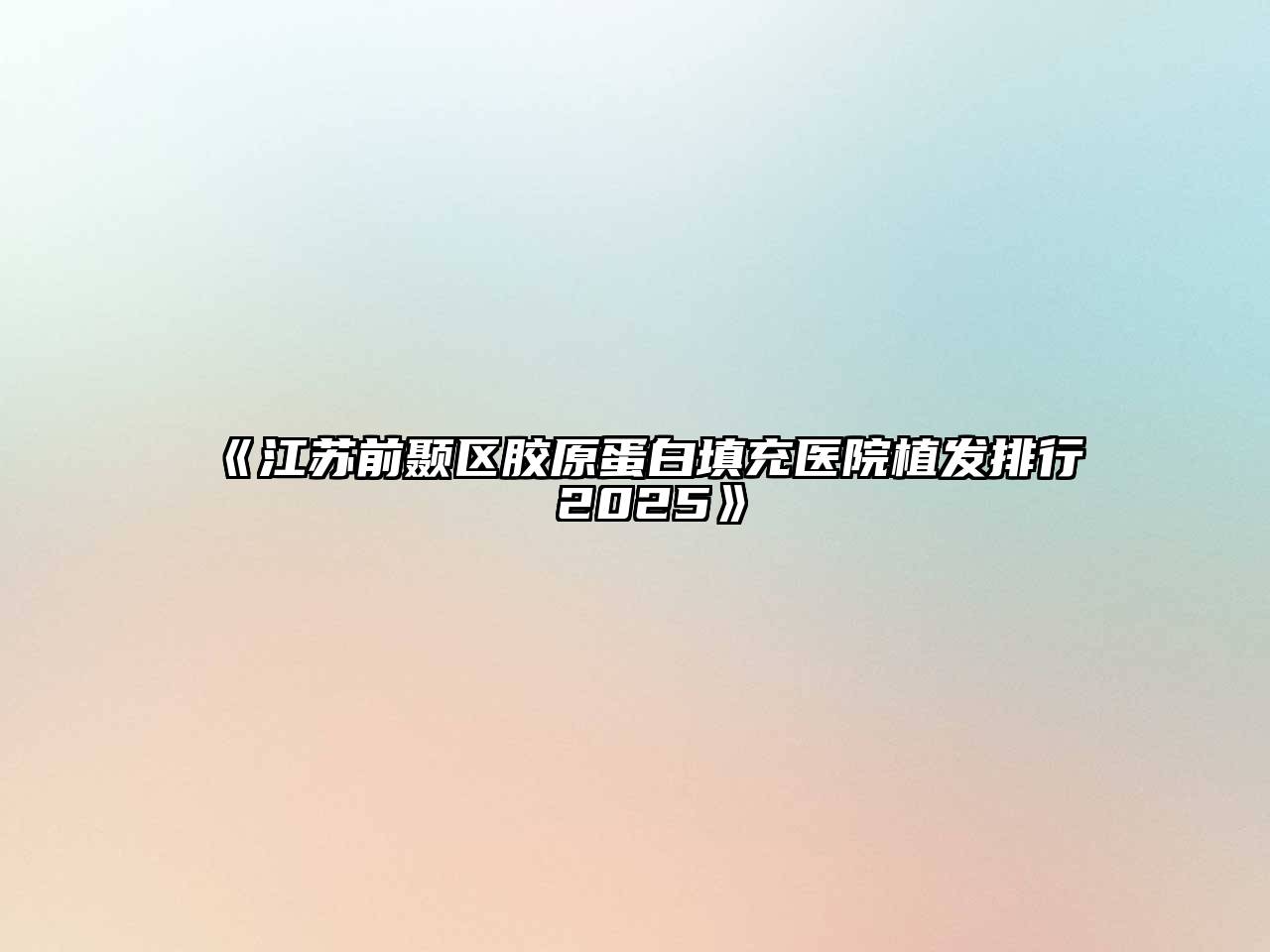 《江苏前颞区胶原蛋白填充医院植发排行2025》